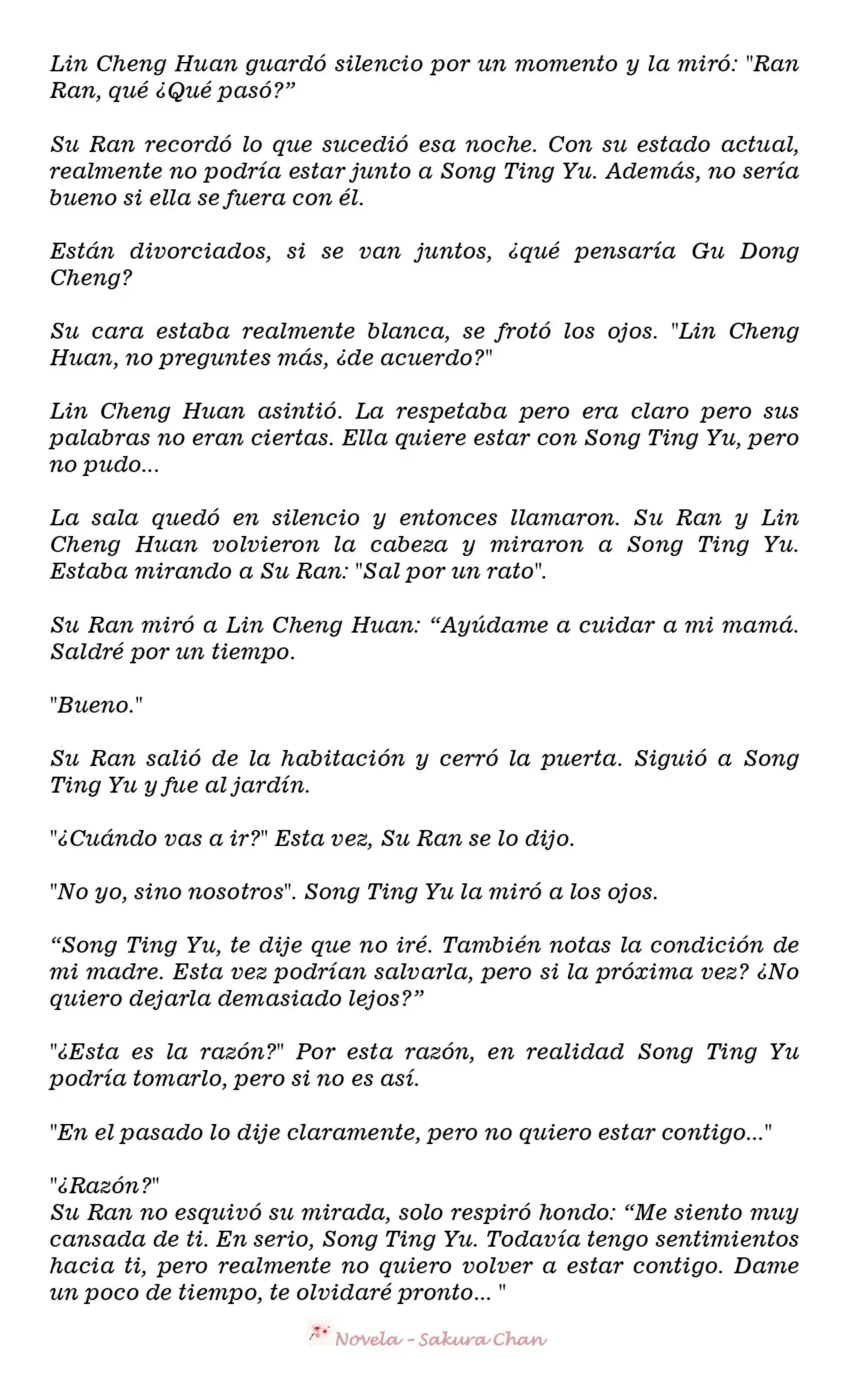 Lin Cheng Huan guardó silencio por un momento y la miró: "Ran Ran, qué ¿Qué pasó?”

Su Ran recordó lo que sucedió esa noche. Con su estado actual, realmente no podría estar junto a Song Ting Yu. Además, no sería bueno si ella se fuera con él.

Están divorciados, si se van juntos, ¿qué pensaría Gu Dong Cheng?

Su cara estaba realmente blanca, se frotó los ojos. "Lin Cheng Huan, no preguntes más, ¿de acuerdo?"

Lin Cheng Huan asintió. La respetaba pero era claro pero sus palabras no eran ciertas. Ella quiere estar con Song Ting Yu, pero no pudo...

La sala quedó en silencio y entonces llamaron. Su Ran y Lin Cheng Huan volvieron la cabeza y miraron a Song Ting Yu. Estaba mirando a Su Ran: "Sal por un rato".

Su Ran miró a Lin Cheng Huan: “Ayúdame a cuidar a mi mamá. Saldré por un tiempo.

"Bueno."

Su Ran salió de la habitación y cerró la puerta. Siguió a Song Ting Yu y fue al jardín.

"¿Cuándo vas a ir?" Esta vez, Su Ran se lo dijo.

"No yo, sino nosotros". Song Ting Yu la miró a los ojos.

“Song Ting Yu, te dije que no iré. También notas la condición de mi madre. Esta vez podrían salvarla, pero si la próxima vez? ¿No quiero dejarla demasiado lejos?”

"¿Esta es la razón?" Por esta razón, en realidad Song Ting Yu podría tomarlo, pero si no es así.

"En el pasado lo dije claramente, pero no quiero estar contigo..."

"¿Razón?"
Su Ran no esquivó su mirada, solo respiró hondo: “Me siento muy cansada de ti. En serio, Song Ting Yu. Todavía tengo sentimientos hacia ti, pero realmente no quiero volver a estar contigo. Dame un poco de tiempo, te olvidaré pronto... "

Novela - Sakura Chan